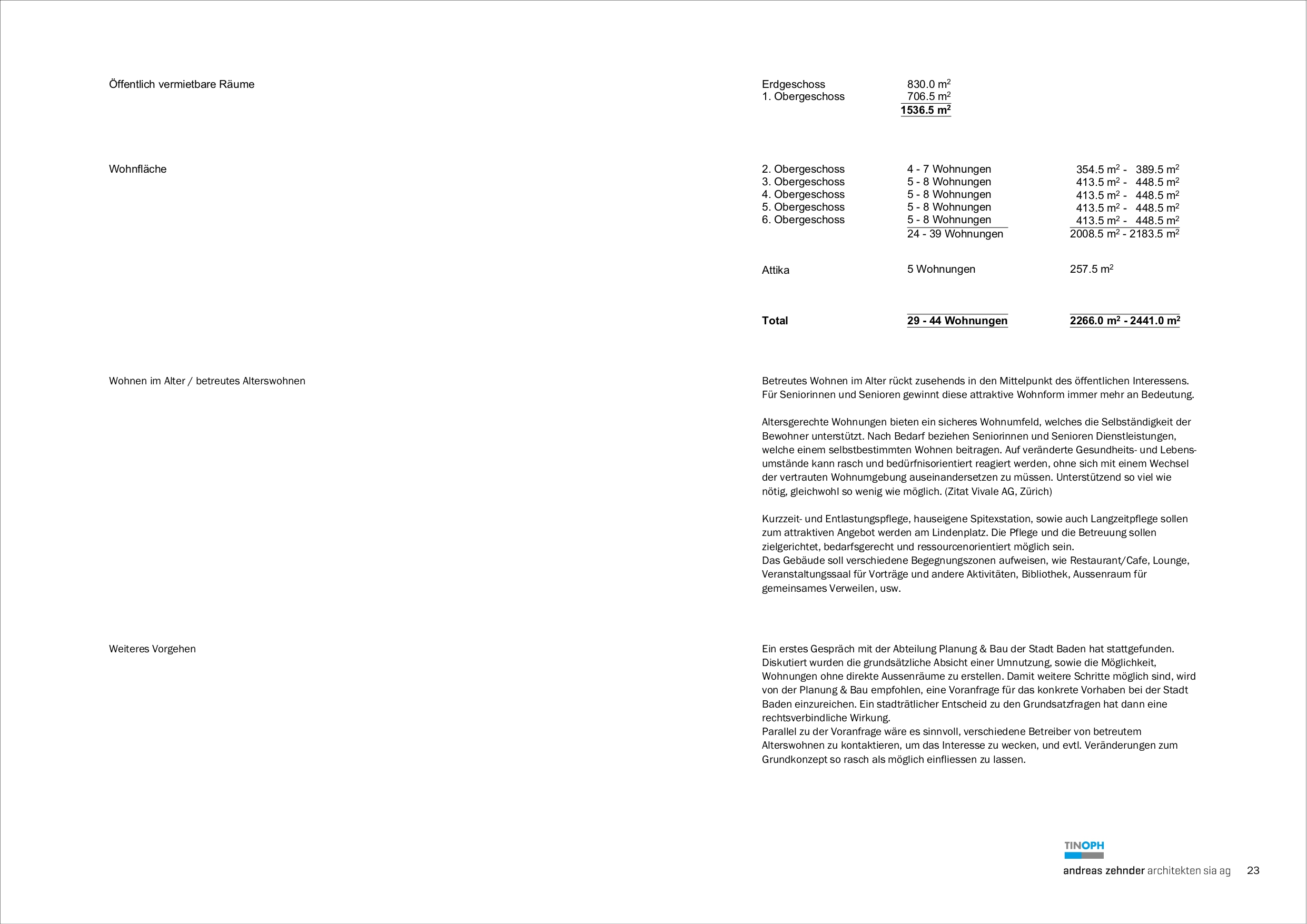 Öffentlich vermietbare Räume

Erdgeschoss 830.0 $m^2$
1. Obergeschoss 706.5 $m^2$
1536.5 $m^2$

Wohnfläche

2. Obergeschoss 4 - 7 Wohnungen 354.5 $m^2$ - 389.5 $m^2$
3. Obergeschoss 5 - 8 Wohnungen 413.5 $m^2$ - 448.5 $m^2$
4. Obergeschoss 5 - 8 Wohnungen 413.5 $m^2$ - 448.5 $m^2$
5. Obergeschoss 5 - 8 Wohnungen 413.5 $m^2$ - 448.5 $m^2$
6. Obergeschoss 5 - 8 Wohnungen 413.5 $m^2$ - 448.5 $m^2$
24 - 39 Wohnungen 2008.5 $m^2$ - 2183.5 $m^2$

Attika 5 Wohnungen 257.5 $m^2$

Total 29 - 44 Wohnungen 2266.0 $m^2$ - 2441.0 $m^2$

Wohnen im Alter / betreutes Alterswohnen

Betreutes Wohnen im Alter rückt zusehends in den Mittelpunkt des öffentlichen Interessens. Für Seniorinnen und Senioren gewinnt diese attraktive Wohnform immer mehr an Bedeutung.

Altersgerechte Wohnungen bieten ein sicheres Wohnumfeld, welches die Selbständigkeit der Bewohner unterstützt. Nach Bedarf beziehen Seniorinnen und Senioren Dienstleistungen, welche einem selbstbestimmten Wohnen beitragen. Auf veränderte Gesundheits- und Lebensumstände kann rasch und bedürfnisorientiert reagiert werden, ohne sich mit einem Wechsel der vertrauten Wohnumgebung auseinandersetzen zu müssen. Unterstützend so viel wie nötig, gleichwohl so wenig wie möglich. (Zitat Vivale AG, Zürich)

Kurzzeit- und Entlastungspflege, hauseigene Spitexstation, sowie auch Langzeitpflege sollen zum attraktiven Angebot werden am Lindenplatz. Die Pflege und die Betreuung sollen zielgerichtet, bedarfsgerecht und ressourcenorientiert möglich sein.
Das Gebäude soll verschiedene Begegnungszonen aufweisen, wie Restaurant/Cafe, Lounge, Veranstaltungssaal für Vorträge und andere Aktivitäten, Bibliothek, Aussenraum für gemeinsames Verweilen, usw.

Weiteres Vorgehen

Ein erstes Gespräch mit der Abteilung Planung & Bau der Stadt Baden hat stattgefunden. Diskutiert wurden die grundsätzliche Absicht einer Umnutzung, sowie die Möglichkeit, Wohnungen ohne direkte Aussenräume zu erstellen. Damit weitere Schritte möglich sind, wird von der Planung & Bau empfohlen, eine Voranfrage für das konkrete Vorhaben bei der Stadt Baden einzureichen. Ein stadträtlicher Entscheid zu den Grundsatzfragen hat dann eine rechtsverbindliche Wirkung.
Parallel zu der Voranfrage wäre es sinnvoll, verschiedene Betreiber von betreutem Alterswohnen zu kontaktieren, um das Interesse zu wecken, und evtl. Veränderungen zum Grundkonzept so rasch als möglich einfliessen zu lassen.

TINOPH
andreas zehnder architekten sia ag 23